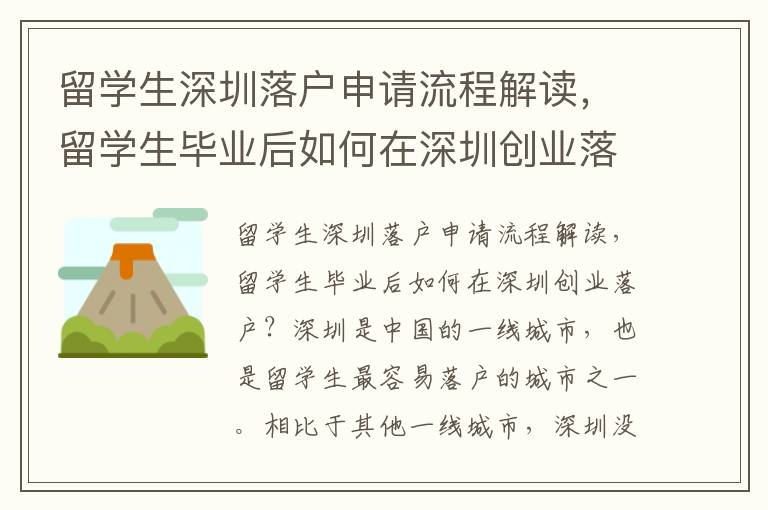 留学生深圳落户申请流程解读，留学生毕业后如何在深圳创业落

留学生深圳落户申请流程解读，留学生毕业后如何在深圳创业落户？深圳是中国的一线城市，也是留学生最容易落户的城市之一。相比于其他一线城市，深圳没